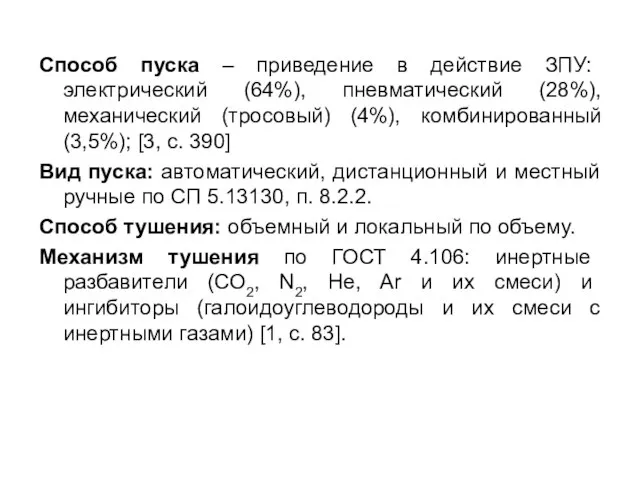 Способ пуска – приведение в действие ЗПУ: электрический (64%), пневматический (28%), механический (тросовый) (4%), комбинированный (3,5%); [3, с. 390]

Вид пуска: автоматический, дистанционный и местный ручные по СП 5.13130, п. 8.2.2.

Способ тушения: объемный и локальный по объему.

Механизм тушения по ГОСТ 4.106: инертные разбавители ($CO_2$, $N_2$, He, Ar и их смеси) и ингибиторы (галоидоуглеводороды и их смеси с инертными газами) [1, с. 83].